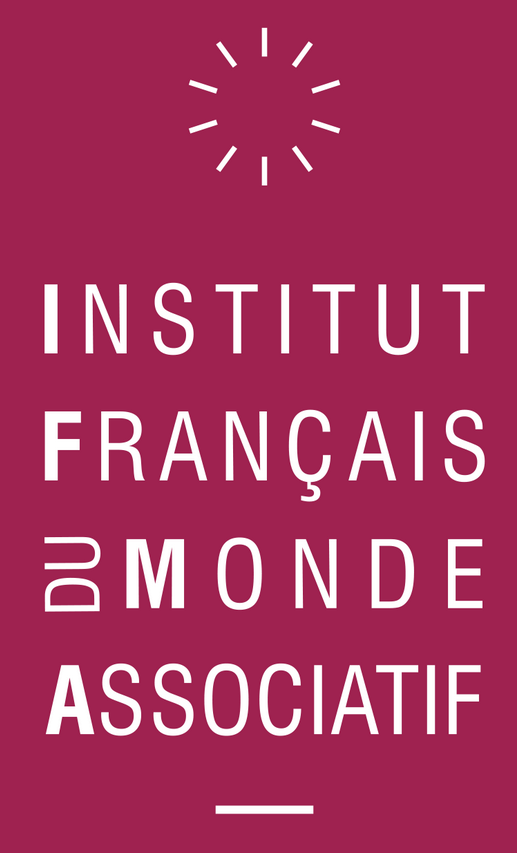 INSTITUT
FRANÇAIS
DU MONDE
ASSOCIATIF